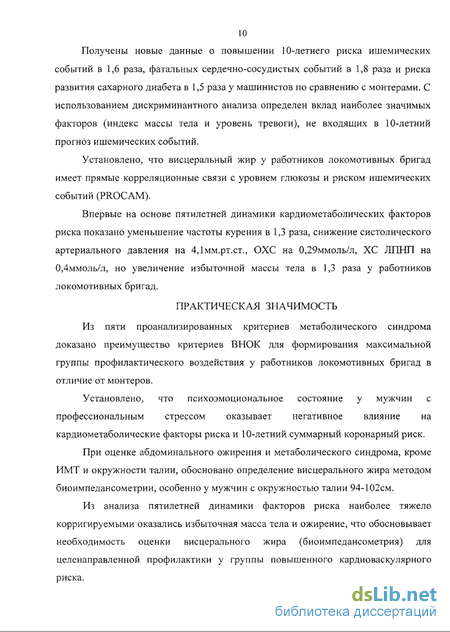 10

Получены новые данные о повышении 10-летнего риска ишемических событий в 1,6 раза, фатальных сердечно-сосудистых событий в 1,8 раза и риска развития сахарного диабета в 1,5 раза у машинистов по сравнению с монтерами. С использованием дискриминантного анализа определен вклад наиболее значимых факторов (индекс массы тела и уровень тревоги), не входящих в 10-летний прогноз ишемических событий.

Установлено, что висцеральный жир у работников локомотивных бригад имеет прямые корреляционные связи с уровнем глюкозы и риском ишемических событий (PROCAM).

Впервые на основе пятилетней динамики кардиометаболических факторов риска показано уменьшение частоты курения в 1,3 раза, снижение систолического артериального давления на 4,1мм.рт.ст., ОХС на 0,29ммоль/л, ХС ЛПНП на 0,4ммоль/л, но увеличение избыточной массы тела в 1,3 раза у работников локомотивных бригад.

ПРАКТИЧЕСКАЯ ЗНАЧИМОСТЬ

Из пяти проанализированных критериев метаболического синдрома доказано преимущество критериев ВНОК для формирования максимальной группы профилактического воздействия у работников локомотивных бригад в отличие от монтеров.

Установлено, что психоэмоциональное состояние у мужчин с профессиональным стрессом оказывает негативное влияние на кардиометаболические факторы риска и 10-летний суммарный коронарный риск.

При оценке абдоминального ожирения и метаболического синдрома, кроме ИМТ и окружности талии, обосновано определение висцерального жира методом биоимпедансометрии, особенно у мужчин с окружностью талии 94-102см.

Из анализа пятилетней динамики факторов риска наиболее тяжело корригируемыми оказались избыточная масса тела и ожирение, что обосновывает необходимость оценки висцерального жира (биоимпедансометрия) для целенаправленной профилактики у группы повышенного кардиоваскулярного риска.

dsLib.net
библиотека диссертаций